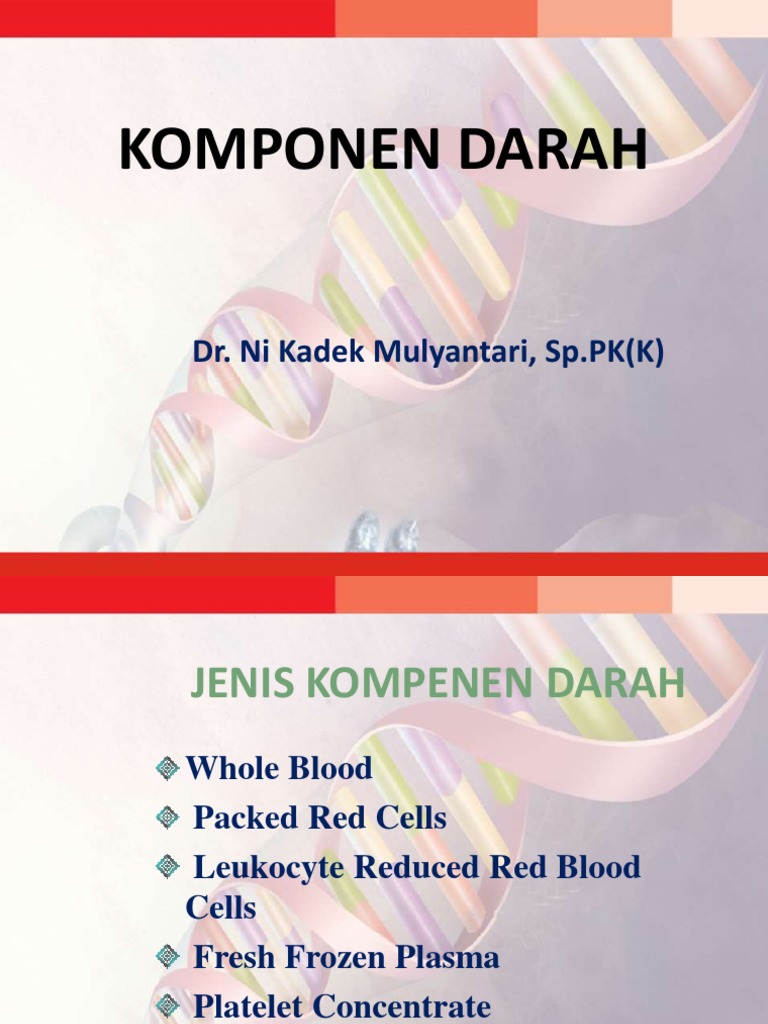 KOMPONEN DARAH

Dr. Ni Kadek Mulyantari, Sp.PK(K)

JENIS KOMPENEN DARAH

Whole Blood
Packed Red Cells
Leukocyte Reduced Red Blood Cells
Fresh Frozen Plasma
Platelet Concentrate